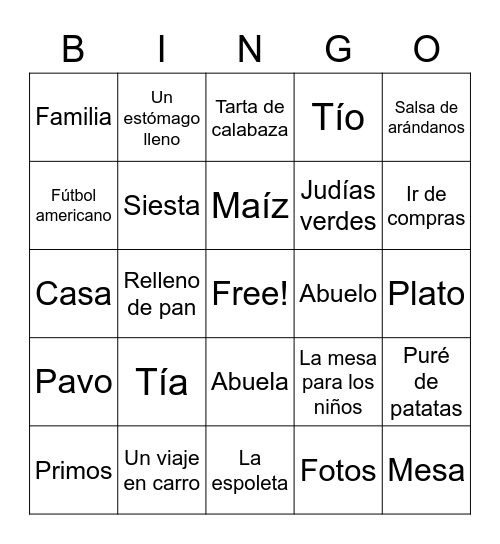 | B | I | N | G | O |
|---|---|---|---|---|
| Familia | Un estómago lleno | Tarta de calabaza | Tío | Salsa de arándanos |
| Fútbol americano | Siesta | Maíz | Judías verdes | Ir de compras |
| Casa | Relleno de pan | Free! | Abuelo | Plato |
| Pavo | Tía | Abuela | La mesa para los niños | Puré de patatas |
| Primos | Un viaje en carro | La espoleta | Fotos | Mesa |